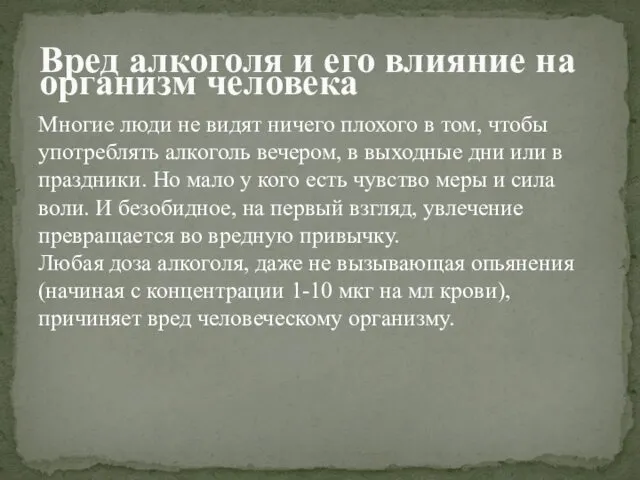 Вред алкоголя и его влияние на организм человека

Многие люди не видят ничего плохого в том, чтобы употреблять алкоголь вечером, в выходные дни или в праздники. Но мало у кого есть чувство меры и сила воли. И безобидное, на первый взгляд, увлечение превращается во вредную привычку.
Любая доза алкоголя, даже не вызывающая опьянения (начиная с концентрации 1-10 мкг на мл крови), причиняет вред человеческому организму.